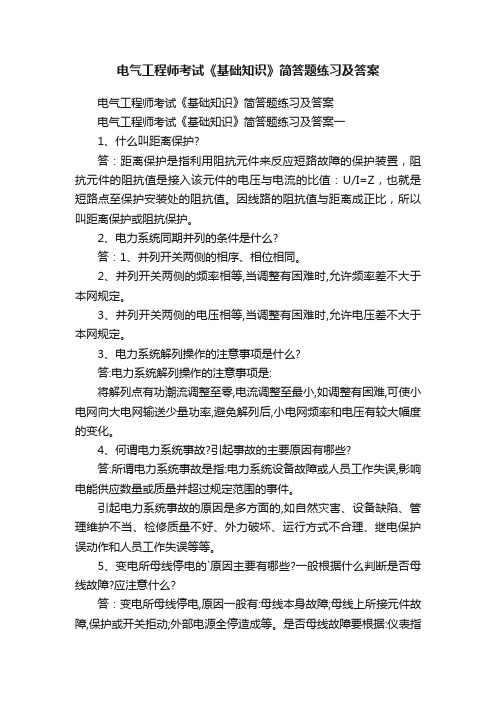 电气工程师考试《基础知识》简答题练习及答案

电气工程师考试《基础知识》简答题练习及答案

电气工程师考试《基础知识》简答题练习及答案一

1、什么叫距离保护?

答：距离保护是指利用阻抗元件来反应短路故障的保护装置，阻抗元件的阻抗值是接入该元件的电压与电流的比值：U/I=Z，也就是短路点至保护安装处的阻抗值。因线路的阻抗值与距离成正比，所以叫距离保护或阻抗保护。

2、电力系统同期并列的条件是什么?

答：1、并列开关两侧的相序、相位相同。

2、并列开关两侧的频率相等,当调整有困难时,允许频率差不大于本网规定。

3、并列开关两侧的电压相等,当调整有困难时,允许电压差不大于本网规定。

3、电力系统解列操作的注意事项是什么?

答:电力系统解列操作的注意事项是:

将解列点有功潮流调整至零,电流调整至最小,如调整有困难,可使小电网向大电网输送少量功率,避免解列后,小电网频率和电压有较大幅度的变化。

4、何谓电力系统事故?引起事故的主要原因有哪些?

答:所谓电力系统事故是指:电力系统设备故障或人员工作失误,影响电能供应数量或质量并超过规定范围的事件。

引起电力系统事故的原因是多方面的,如自然灾害、设备缺陷、管理维护不当、检修质量不好、外力破坏、运行方式不合理、继电保护误动作和人员工作失误等等。

5、变电所母线停电的`原因主要有哪些?一般根据什么判断是否母线故障?应注意什么?

答：变电所母线停电,原因一般有:母线本身故障;母线上所接元件故障,保护或开关拒动;外部电源全停造成等。是否母线故障要根据:仪表指